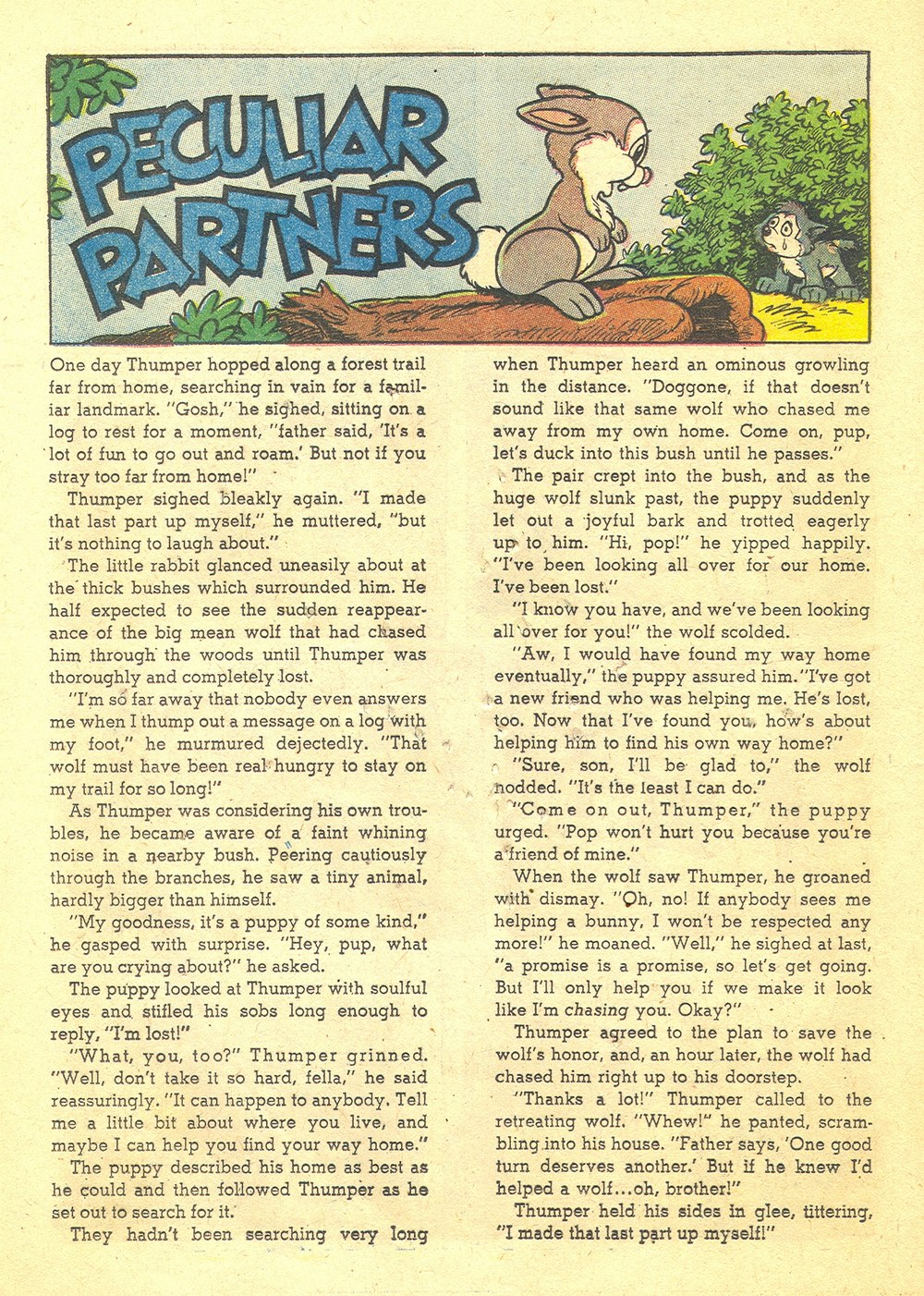 PECULIAR PARTNERS

One day Thumper hopped along a forest trail far from home, searching in vain for a familiar landmark. "Gosh," he sighed, sitting on a log to rest for a moment, "father said, 'It's a lot of fun to go out and roam.' But not if you stray too far from home!"

Thumper sighed bleakly again. "I made that last part up myself," he muttered, "but it's nothing to laugh about."

The little rabbit glanced uneasily about at the thick bushes which surrounded him. He half expected to see the sudden reappearance of the big mean wolf that had chased him through the woods until Thumper was thoroughly and completely lost.

"I'm so far away that nobody even answers me when I thump out a message on a log with my foot," he murmured dejectedly. "That wolf must have been real hungry to stay on my trail for so long!"

As Thumper was considering his own troubles, he became aware of a faint whining noise in a nearby bush. Peering cautiously through the branches, he saw a tiny animal, hardly bigger than himself.

"My goodness, it's a puppy of some kind," he gasped with surprise. "Hey, pup, what are you crying about?" he asked.

The puppy looked at Thumper with soulful eyes and stifled his sobs long enough to reply, "I'm lost!"

"What, you, too?" Thumper grinned. "Well, don't take it so hard, fella," he said reassuringly. "It can happen to anybody. Tell me a little bit about where you live, and maybe I can help you find your way home."

The puppy described his home as best as he could and then followed Thumper as he set out to search for it.

They hadn't been searching very long when Thumper heard an ominous growling in the distance. "Doggone, if that doesn't sound like that same wolf who chased me away from my own home. Come on, pup, let's duck into this bush until he passes."

The pair crept into the bush, and as the huge wolf slunk past, the puppy suddenly let out a joyful bark and trotted eagerly up to him. "Hi, pop!" he yipped happily. "I've been looking all over for our home. I've been lost."

"I know you have, and we've been looking all over for you!" the wolf scolded.

"Aw, I would have found my way home eventually," the puppy assured him. "I've got a new friend who was helping me. He's lost, too. Now that I've found you, how's about helping him to find his own way home?"

"Sure, son, I'll be glad to," the wolf nodded. "It's the least I can do."

"Come on out, Thumper," the puppy urged. "Pop won't hurt you because you're a friend of mine."

When the wolf saw Thumper, he groaned with dismay. "Oh, no! If anybody sees me helping a bunny, I won't be respected any more!" he moaned. "Well," he sighed at last, "a promise is a promise, so let's get going. But I'll only help you if we make it look like I'm chasing you. Okay?"

Thumper agreed to the plan to save the wolf's honor, and, an hour later, the wolf had chased him right up to his doorstep.

"Thanks a lot!" Thumper called to the retreating wolf. "Whew!" he panted, scrambling into his house. "Father says, 'One good turn deserves another.' But if he knew I'd helped a wolf...oh, brother!"

Thumper held his sides in glee, tittering, "I made that last part up myself!"